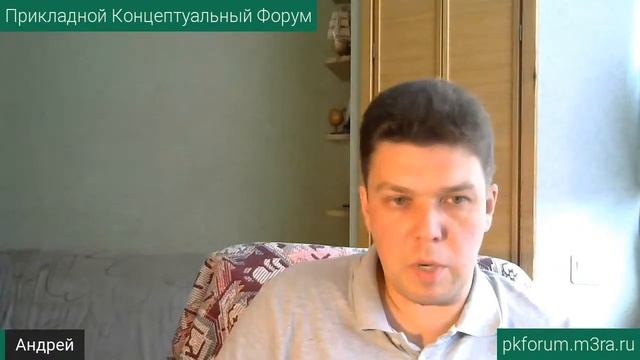 Прикладной Концептуальный Форум

Андрей

pkforum.m3ra.ru